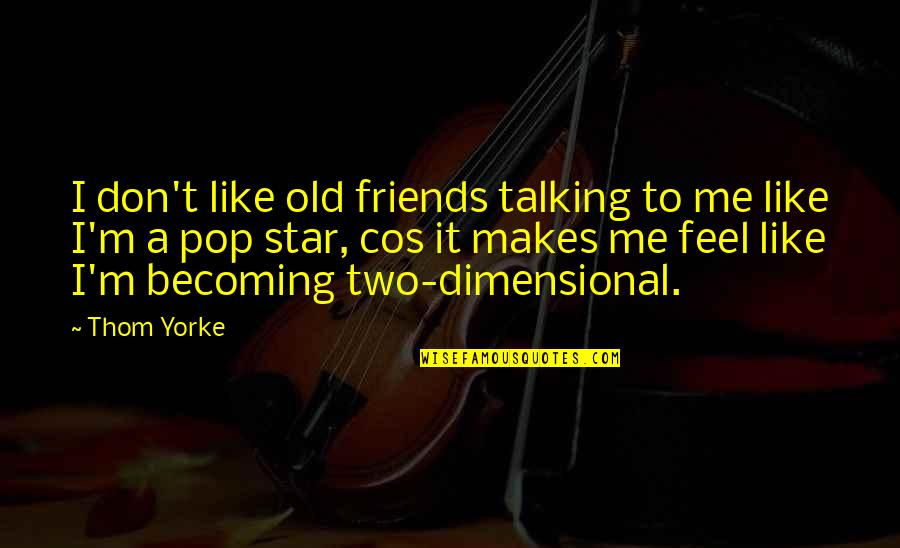 I don't like old friends talking to me like I'm a pop star, cos it makes me feel like I'm becoming two-dimensional.

~ Thom Yorke

WISEFAMOUSQUOTES.COM